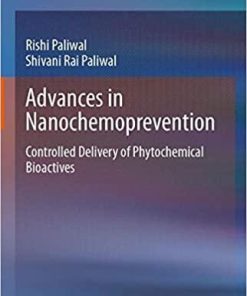 Rishi Paliwal
Shivani Rai Paliwal

Advances in Nanochemoprevention

Controlled Delivery of Phytochemical Bioactives